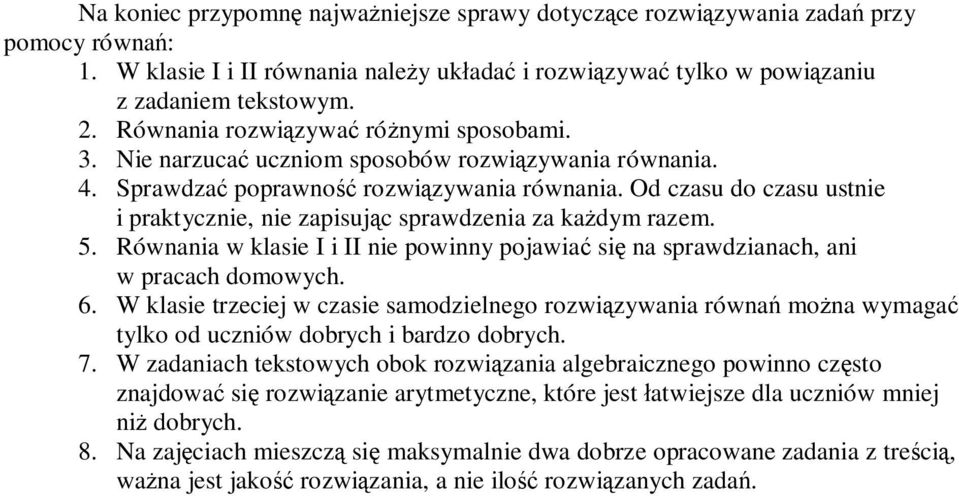 Na koniec przypomnę najważniejsze sprawy dotyczące rozwiązywania zadań przy pomocy równań:

1. W klasie I i II równania należy układać i rozwiązywać tylko w powiązaniu z zadaniem tekstowym.
2. Równania rozwiązywać różnymi sposobami.
3. Nie narzucać uczniom sposobów rozwiązywania równania.
4. Sprawdzać poprawność rozwiązywania równania. Od czasu do czasu ustnie i praktycznie, nie zapisując sprawdzenia za każdym razem.
5. Równania w klasie I i II nie powinny pojawiać się na sprawdzianach, ani w pracach domowych.
6. W klasie trzeciej w czasie samodzielnego rozwiązywania równań można wymagać tylko od uczniów dobrych i bardzo dobrych.
7. W zadaniach tekstowych obok rozwiązania algebraicznego powinno często znajdować się rozwiązanie arytmetyczne, które jest łatwiejsze dla uczniów mniej niż dobrych.
8. Na zajęciach mieszczą się maksymalnie dwa dobrze opracowane zadania z treścią, ważna jest jakość rozwiązania, a nie ilość rozwiązanych zadań.